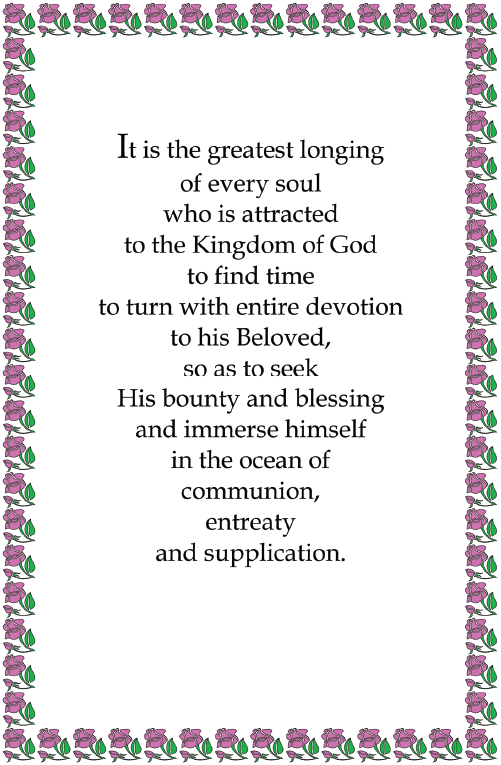 It is the greatest longing
of every soul
who is attracted
to the Kingdom of God
to find time
to turn with entire devotion
to his Beloved,
so as to seek
His bounty and blessing
and immerse himself
in the ocean of
communion,
entreaty
and supplication.